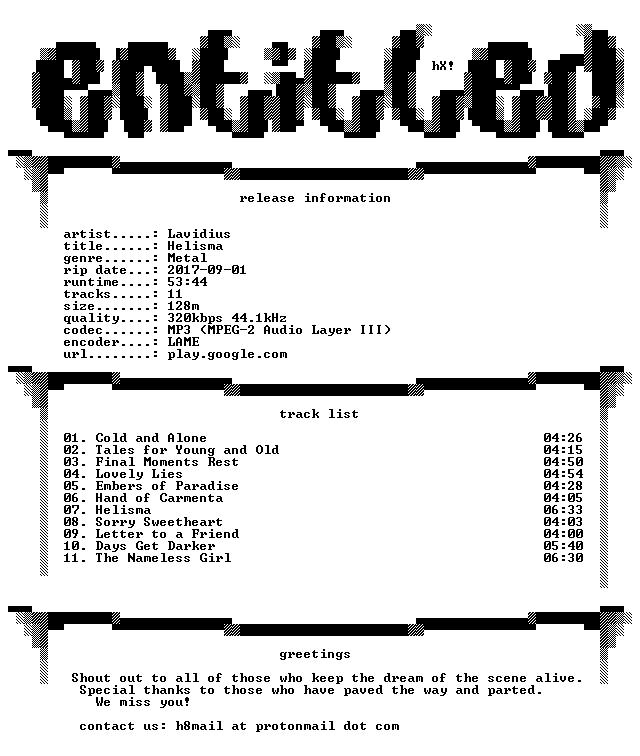 entitled

hX!

release information

artist.....: Lavidius
title......: Helisma
genre......: Metal
rip date...: 2017-09-01
runtime....: 53:44
tracks.....: 11
size.......: 128m
quality....: 320kbps 44.1kHz
codec......: MP3 (MPEG-2 Audio Layer III)
encoder....: LAME
url........: play.google.com

track list

01. Cold and Alone 04:26
02. Tales for Young and Old 04:15
03. Final Moments Rest 04:50
04. Lovely Lies 04:54
05. Embers of Paradise 04:28
06. Hand of Carmenta 04:05
07. Helisma 06:33
08. Sorry Sweetheart 04:03
09. Letter to a Friend 04:00
10. Days Get Darker 05:40
11. The Nameless Girl 06:30

greetings

Shout out to all of those who keep the dream of the scene alive.
Special thanks to those who have paved the way and parted.
We miss you!

contact us: h8mail at protonmail dot com